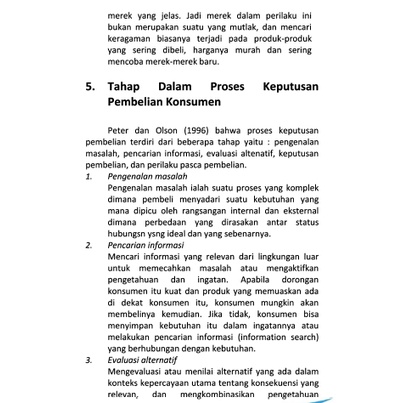 merek yang jelas. Jadi merek dalam perilaku ini bukan merupakan suatu yang mutlak, dan mencari keragaman biasanya terjadi pada produk-produk yang sering dibeli, harganya murah dan sering mencoba merek-merek baru.

5. Tahap Dalam Proses Keputusan Pembelian Konsumen

Peter dan Olson (1996) bahwa proses keputusan pembelian terdiri dari beberapa tahap yaitu : pengenalan masalah, pencarian informasi, evaluasi altenatif, keputusan pembelian, dan perilaku pasca pembelian.

1. Pengenalan masalah
Pengenalan masalah ialah suatu proses yang komplek dimana pembeli menyadari suatu kebutuhan yang mana dipicu oleh rangsangan internal dan eksternal dimana perbedaan yang dirasakan antar status hubungsn ysng ideal dan yang sebenarnya.

2. Pencarian informasi
Mencari informasi yang relevan dari lingkungan luar untuk memecahkan masalah atau mengaktifkan pengetahuan dan ingatan. Apabila dorongan konsumen itu kuat dan produk yang memuaskan ada di dekat konsumen itu, konsumen mungkin akan membelinya kemudian. Jika tidak, konsumen bisa menyimpan kebutuhan itu dalam ingatannya atau melakukan pencarian informasi (information search) yang berhubungan dengan kebutuhan.

3. Evaluasi alternatif
Mengevaluasi atau menilai alternatif yang ada dalam konteks kepercayaan utama tentang konsekuensi yang relevan, dan mengkombinasikan pengetahuan